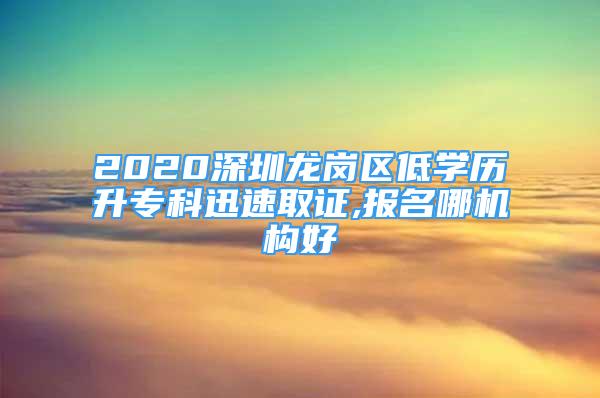 2020深圳龙岗区低学历升专科迅速取证,报名哪机构好